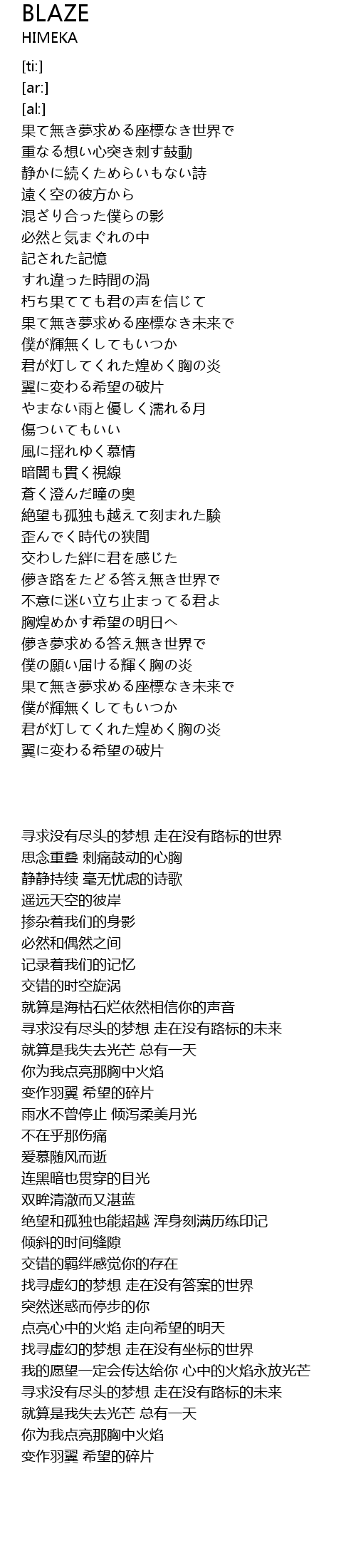 BLAZE
HIMEKA

[ti:]
[ar:]
[al:]
果て無き夢求める座標なき世界で
重なる想い心突き刺す鼓動
静かに続くためらいもない詩
遠く空の彼方から
混ざり合った僕らの影
必然と気まぐれの中
記された記憶
すれ違った時間の渦
朽ち果てても君の声を信じて
果て無き夢求める座標なき未来で
僕が輝無くしてもいつか
君が灯してくれた煌めく胸の炎
翼に変わる希望の破片
やまない雨と優しく濡れる月
傷ついてもいい
風に揺れゆく慕情
暗闇も貫く視線
蒼く澄んだ瞳の奥
絶望も孤独も越えて刻まれた験
歪んでく時代の狭間
交わした絆に君を感じた
儚き路をたどる答え無き世界で
不意に迷い立ち止まってる君よ
胸煌めかす希望の明日へ
儚き夢求める答え無き世界で
僕の願い届ける輝く胸の炎
果て無き夢求める座標なき未来で
僕が輝無くしてもいつか
君が灯してくれた煌めく胸の炎
翼に変わる希望の破片

寻求没有尽头的梦想 走在没有路标的世界
思念重叠 刺痛鼓动的心胸
静静持续 毫无忧虑的诗歌
遥远天空的彼岸
掺杂着我们的身影
必然和偶然之间
记录着我们的记忆
交错的时空旋涡
就算是海枯石烂依然相信你的声音
寻求没有尽头的梦想 走在没有路标的未来
就算是我失去光芒 总有一天
你为我点亮那胸中火焰
变作羽翼 希望的碎片
雨水不曾停止 倾泻柔美月光
不在乎那伤痛
爱慕随风而逝
连黑暗也贯穿的目光
双眸清澈而又湛蓝
绝望和孤独也能超越 浑身刻满历练印记
倾斜的时间缝隙
交错的羁绊感觉你的存在
找寻虚幻的梦想 走在没有答案的世界
突然迷惑而停步的你
点亮心中的火焰 走向希望的明天
找寻虚幻的梦想 走在没有坐标的世界
我的愿望一定会传达给你 心中的火焰永放光芒
寻求没有尽头的梦想 走在没有路标的未来
就算是我失去光芒 总有一天
你为我点亮那胸中火焰
变作羽翼 希望的碎片